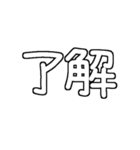 了解